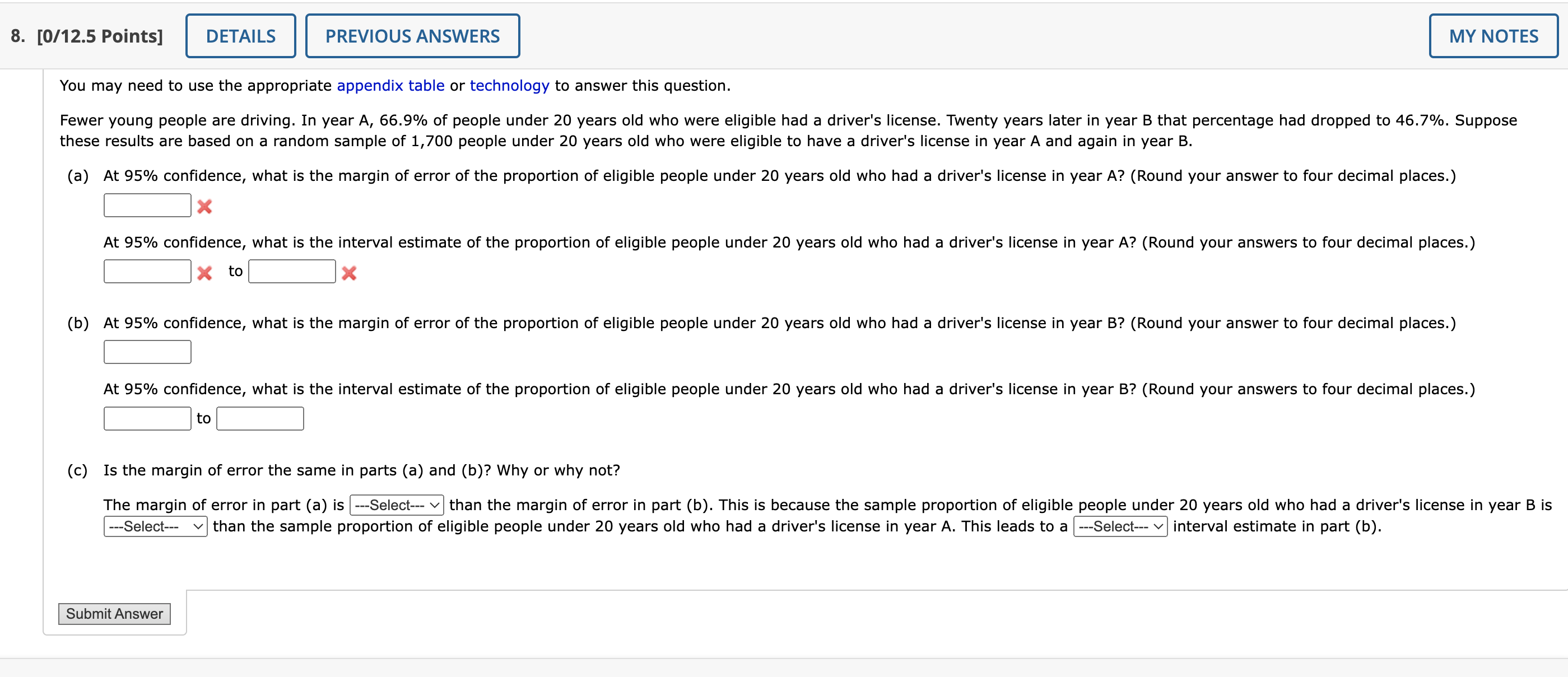 8. [0/12.5 Points] DETAILS PREVIOUS ANSWERS MY NOTES

You may need to use the appropriate appendix table or technology to answer this question.

Fewer young people are driving. In year A, 66.9% of people under 20 years old who were eligible had a driver's license. Twenty years later in year B that percentage had dropped to 46.7%. Suppose these results are based on a random sample of 1,700 people under 20 years old who were eligible to have a driver's license in year A and again in year B.

(a) At 95% confidence, what is the margin of error of the proportion of eligible people under 20 years old who had a driver's license in year A? (Round your answer to four decimal places.)

At 95% confidence, what is the interval estimate of the proportion of eligible people under 20 years old who had a driver's license in year A? (Round your answers to four decimal places.)

to

(b) At 95% confidence, what is the margin of error of the proportion of eligible people under 20 years old who had a driver's license in year B? (Round your answer to four decimal places.)

At 95% confidence, what is the interval estimate of the proportion of eligible people under 20 years old who had a driver's license in year B? (Round your answers to four decimal places.)

to

(c) Is the margin of error the same in parts (a) and (b)? Why or why not?

The margin of error in part (a) is ---Select--- than the margin of error in part (b). This is because the sample proportion of eligible people under 20 years old who had a driver's license in year B is ---Select--- than the sample proportion of eligible people under 20 years old who had a driver's license in year A. This leads to a ---Select--- interval estimate in part (b).

Submit Answer